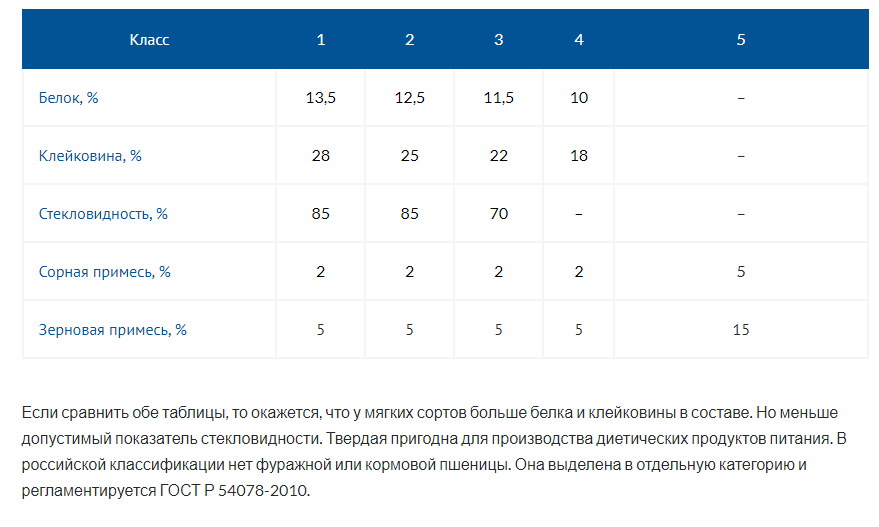 | Класс | 1 | 2 | 3 | 4 | 5 |
|---|---|---|---|---|---|
| Белок, % | 13,5 | 12,5 | 11,5 | 10 | – |
| Клейковина, % | 28 | 25 | 22 | 18 | – |
| Стекловидность, % | 85 | 85 | 70 | – | – |
| Сорная примесь, % | 2 | 2 | 2 | 2 | 5 |
| Зерновая примесь, % | 5 | 5 | 5 | 5 | 15 |

Если сравнить обе таблицы, то окажется, что у мягких сортов больше белка и клейковины в составе. Но меньше допустимый показатель стекловидности. Твердая пригодна для производства диетических продуктов питания. В российской классификации нет фуражной или кормовой пшеницы. Она выделена в отдельную категорию и регламентируется ГОСТ Р 54078-2010.